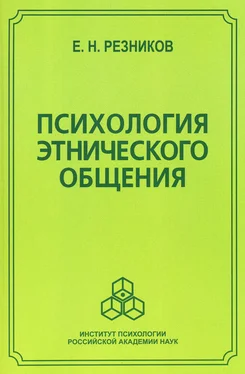 Е. Н. РЕЗНИКОВ

ПСИХОЛОГИЯ ЭТНИЧЕСКОГО ОБЩЕНИЯ

ИНСТИТУТ ПСИХОЛОГИИ
РОССИЙСКОЙ АКАДЕМИИ НАУК